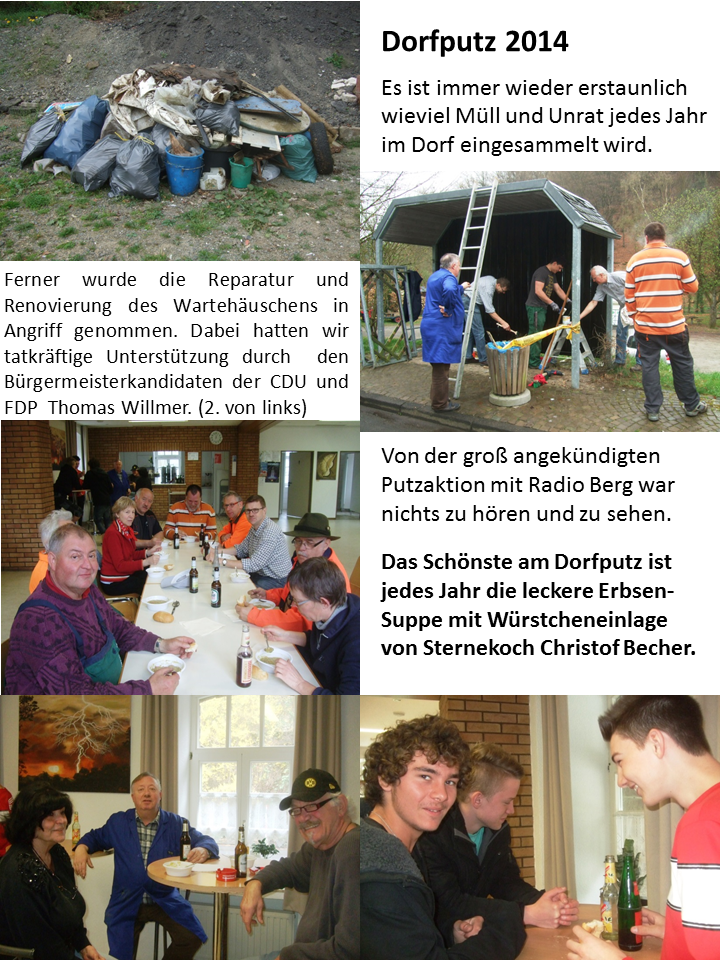 Dorfputz 2014

Es ist immer wieder erstaunlich wieviel Müll und Unrat jedes Jahr im Dorf eingesammelt wird.

Ferner wurde die Reparatur und Renovierung des Wartehäuschens in Angriff genommen. Dabei hatten wir tatkräftige Unterstützung durch den Bürgermeisterkandidaten der CDU und FDP Thomas Willmer. (2. von links)

Von der groß angekündigten Putzaktion mit Radio Berg war nichts zu hören und zu sehen.

Das Schönste am Dorfputz ist jedes Jahr die leckere Erbsen-Suppe mit Würstcheneinlage von Sternekoch Christof Becher.